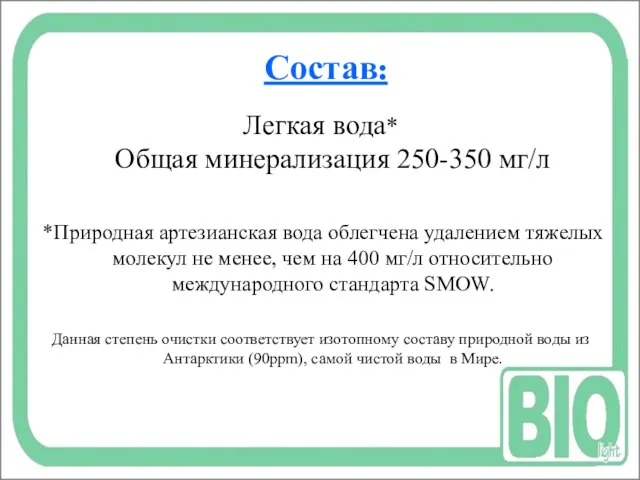 Состав:

Легкая вода*
Общая минерализация 250-350 мг/л

*Природная артезианская вода облегчена удалением тяжелых молекул не менее, чем на 400 мг/л относительно международного стандарта SMOW.

Данная степень очистки соответствует изотопному составу природной воды из Антарктики (90ppm), самой чистой воды в Мире.

BIO
light